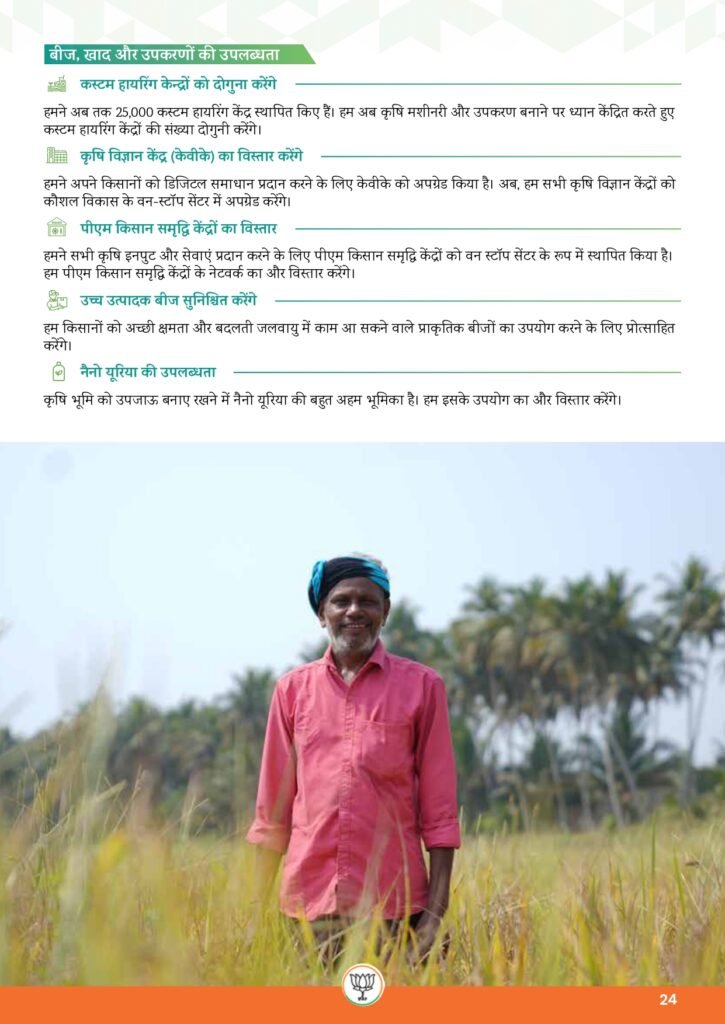 बीज, खाद और उपकरणों की उपलब्धता

कस्टम हायरिंग केन्द्रों को दोगुना करेंगे

हमने अब तक 25,000 कस्टम हायरिंग केंद्र स्थापित किए हैं। हम अब कृषि मशीनरी और उपकरण बनाने पर ध्यान केंद्रित करते हुए कस्टम हायरिंग केंद्रों की संख्या दोगुनी करेंगे।

कृषि विज्ञान केंद्र (केवीके) का विस्तार करेंगे

हमने अपने किसानों को डिजिटल समाधान प्रदान करने के लिए केवीके को अपग्रेड किया है। अब, हम सभी कृषि विज्ञान केंद्रों को कौशल विकास के वन-स्टॉप सेंटर में अपग्रेड करेंगे।

पीएम किसान समृद्धि केंद्रों का विस्तार

हमने सभी कृषि इनपुट और सेवाएं प्रदान करने के लिए पीएम किसान समृद्धि केंद्रों को वन स्टॉप सेंटर के रूप में स्थापित किया है। हम पीएम किसान समृद्धि केंद्रों के नेटवर्क का और विस्तार करेंगे।

उच्च उत्पादक बीज सुनिश्चित करेंगे

हम किसानों को अच्छी क्षमता और बदलती जलवायु में काम आ सकने वाले प्राकृतिक बीजों का उपयोग करने के लिए प्रोत्साहित करेंगे।

नैनो यूरिया की उपलब्धता

कृषि भूमि को उपजाऊ बनाए रखने में नैनो यूरिया की बहुत अहम भूमिका है। हम इसके उपयोग का और विस्तार करेंगे।

24